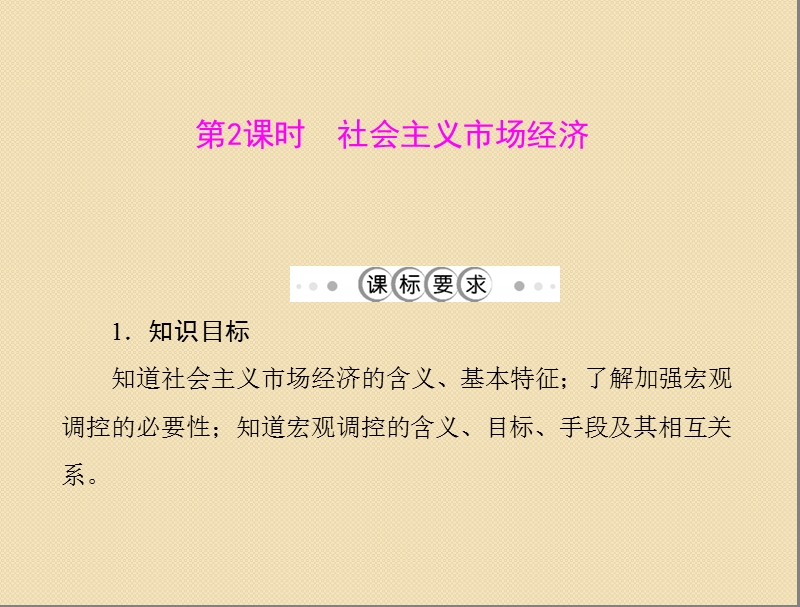 第2课时　社会主义市场经济

课标要求

1．知识目标

知道社会主义市场经济的含义、基本特征；了解加强宏观调控的必要性；知道宏观调控的含义、目标、手段及其相互关系。